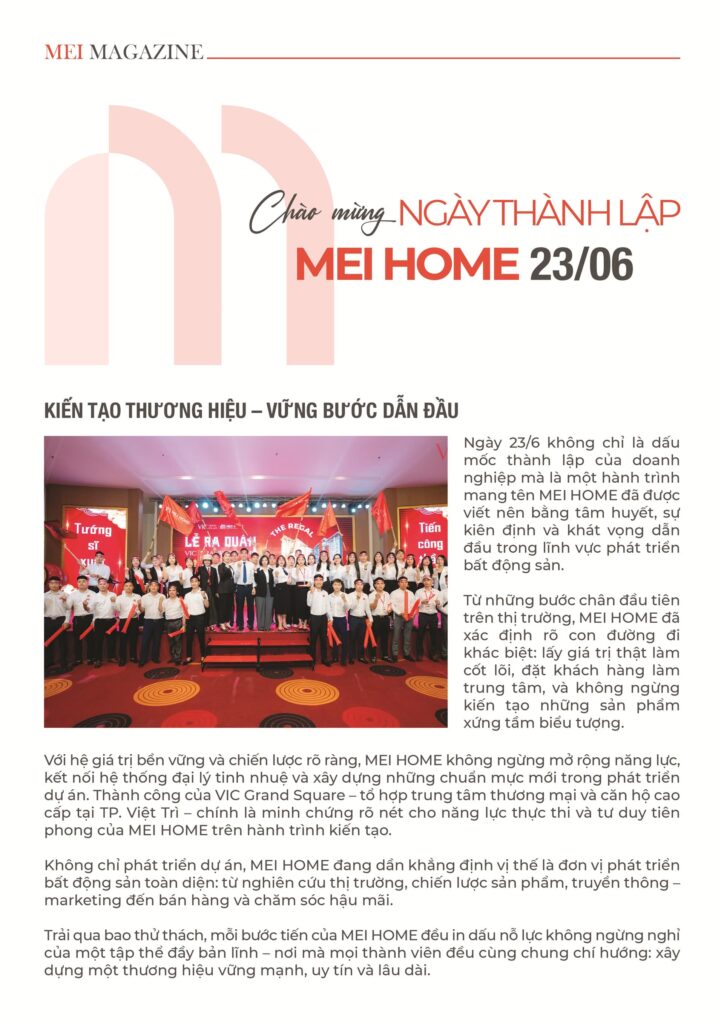 MEI MAGAZINE

Chào mừng NGÀY THÀNH LẬP
MEI HOME 23/06

KIẾN TẠO THƯƠNG HIỆU – VỮNG BƯỚC DẪN ĐẦU

Tướng sĩ

LỄ RA QUÂN

THE REGAL

Tiến công

Ngày 23/6 không chỉ là dấu mốc thành lập của doanh nghiệp mà là một hành trình mang tên MEI HOME đã được viết nên bằng tâm huyết, sự kiên định và khát vọng dẫn đầu trong lĩnh vực phát triển bất động sản.

Từ những bước chân đầu tiên trên thị trường, MEI HOME đã xác định rõ con đường đi khác biệt: lấy giá trị thật làm cốt lõi, đặt khách hàng làm trung tâm, và không ngừng kiến tạo những sản phẩm xứng tầm biểu tượng.

Với hệ giá trị bền vững và chiến lược rõ ràng, MEI HOME không ngừng mở rộng năng lực, kết nối hệ thống đại lý tinh nhuệ và xây dựng những chuẩn mực mới trong phát triển dự án. Thành công của VIC Grand Square – tổ hợp trung tâm thương mại và căn hộ cao cấp tại TP. Việt Trì – chính là minh chứng rõ nét cho năng lực thực thi và tư duy tiên phong của MEI HOME trên hành trình kiến tạo.

Không chỉ phát triển dự án, MEI HOME đang dần khẳng định vị thế là đơn vị phát triển bất động sản toàn diện: từ nghiên cứu thị trường, chiến lược sản phẩm, truyền thông – marketing đến bán hàng và chăm sóc hậu mãi.

Trải qua bao thử thách, mỗi bước tiến của MEI HOME đều in dấu nỗ lực không ngừng nghỉ của một tập thể đầy bản lĩnh – nơi mà mọi thành viên đều cùng chung chí hướng: xây dựng một thương hiệu vững mạnh, uy tín và lâu dài.